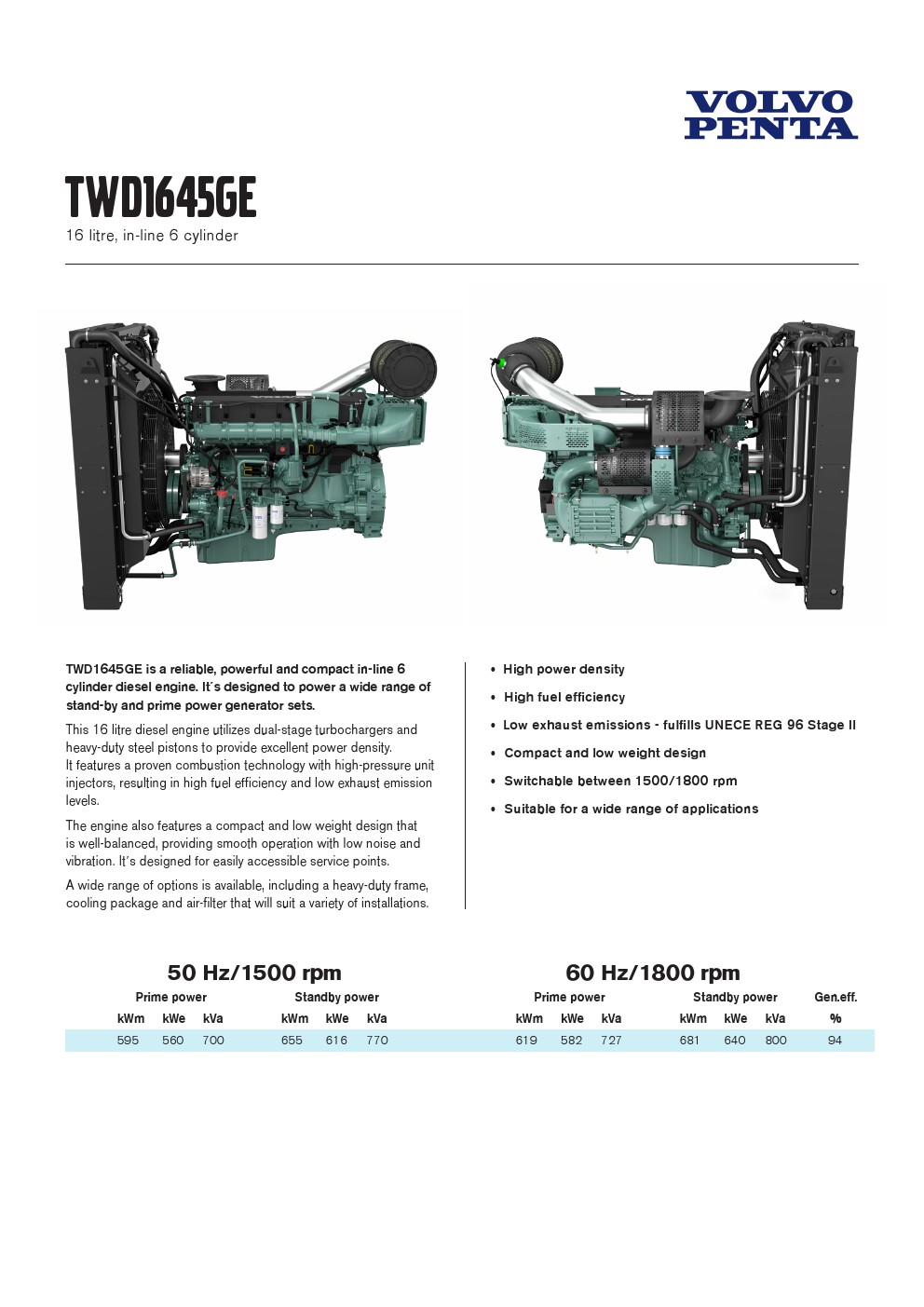 VOLVO
PENTA

TWD1645GE
16 litre, in-line 6 cylinder

TWD1645GE is a reliable, powerful and compact in-line 6 cylinder diesel engine. It´s designed to power a wide range of stand-by and prime power generator sets.

This 16 litre diesel engine utilizes dual-stage turbochargers and heavy-duty steel pistons to provide excellent power density. It features a proven combustion technology with high-pressure unit injectors, resulting in high fuel efficiency and low exhaust emission levels.

The engine also features a compact and low weight design that is well-balanced, providing smooth operation with low noise and vibration. It´s designed for easily accessible service points.

A wide range of options is available, including a heavy-duty frame, cooling package and air-filter that will suit a variety of installations.

• High power density
• High fuel efficiency
• Low exhaust emissions - fulfills UNECE REG 96 Stage II
• Compact and low weight design
• Switchable between 1500/1800 rpm
• Suitable for a wide range of applications

50 Hz/1500 rpm

| Prime power | | | Standby power | | |
|---|---|---|---|---|---|
| kWm | kWe | kVa | kWm | kWe | kVa |
| 595 | 560 | 700 | 655 | 616 | 770 |

60 Hz/1800 rpm

| Prime power | | | Standby power | | | Gen.eff. |
|---|---|---|---|---|---|---|
| kWm | kWe | kVa | kWm | kWe | kVa | % |
| 619 | 582 | 727 | 681 | 640 | 800 | 94 |